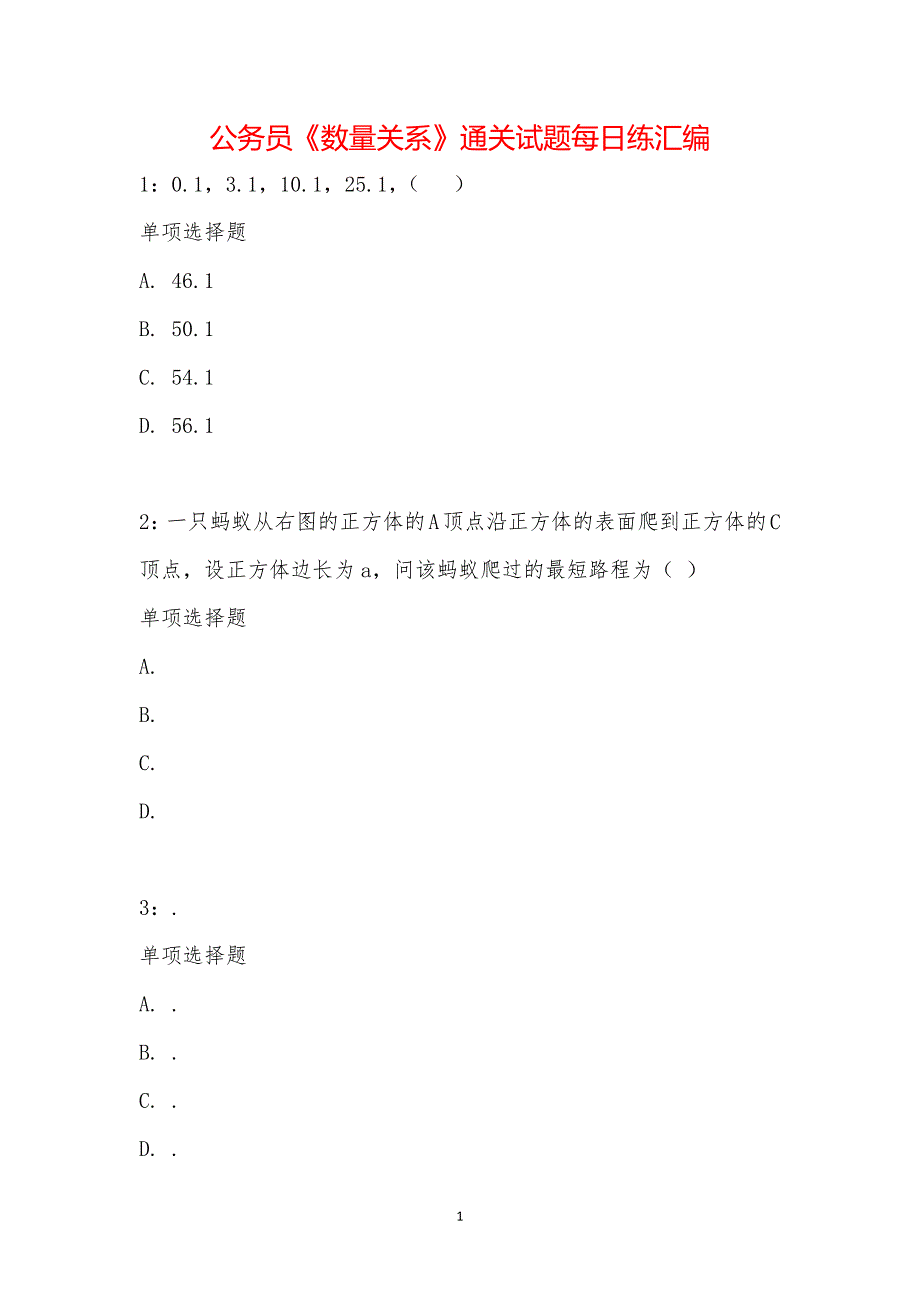 公务员《数量关系》通关试题每日练汇编

1：0.1，3.1，10.1，25.1，（　　）

单项选择题

A. 46.1

B. 50.1

C. 54.1

D. 56.1

2：一只蚂蚁从右图的正方体的A顶点沿正方体的表面爬到正方体的C顶点，设正方体边长为a，问该蚂蚁爬过的最短路程为（ ）

单项选择题

A.

B.

C.

D.

3：.

单项选择题

A. .

B. .

C. .

D. .

1